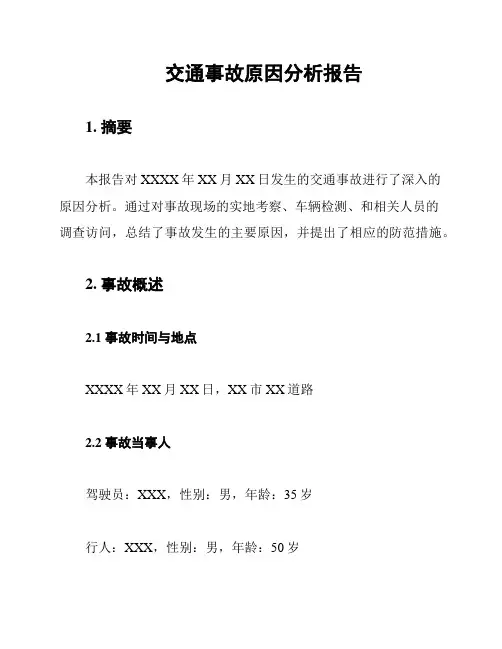 交通事故原因分析报告

1. 摘要

本报告对 XXXX 年 XX 月 XX 日发生的交通事故进行了深入的原因分析。通过对事故现场的实地考察、车辆检测、和相关人员的调查访问，总结了事故发生的主要原因，并提出了相应的防范措施。

2. 事故概述

2.1 事故时间与地点

XXXX 年 XX 月 XX 日，XX 市 XX 道路

2.2 事故当事人

驾驶员：XXX，性别：男，年龄：35 岁

行人：XXX，性别：男，年龄：50 岁